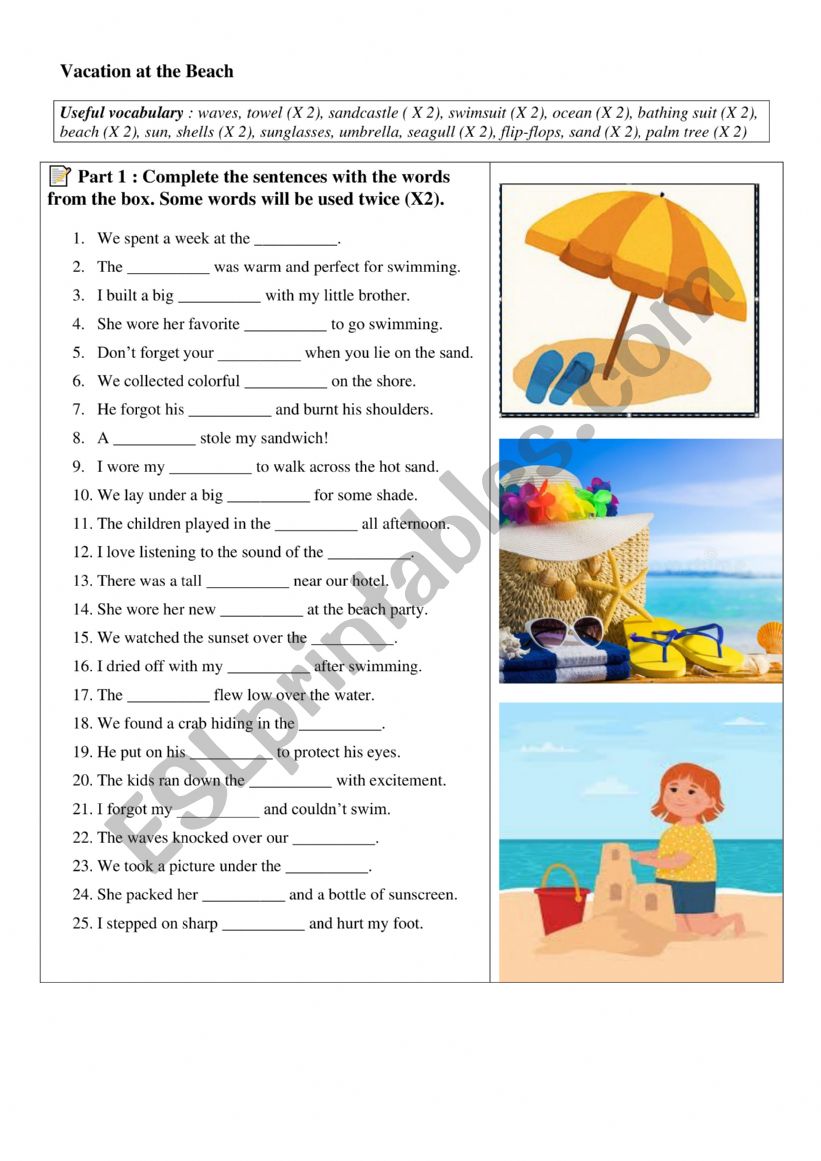 Vacation at the Beach

Useful vocabulary : waves, towel (X 2), sandcastle ( X 2), swimsuit (X 2), ocean (X 2), bathing suit (X 2), beach (X 2), sun, shells (X 2), sunglasses, umbrella, seagull (X 2), flip-flops, sand (X 2), palm tree (X 2)

Part 1 : Complete the sentences with the words from the box. Some words will be used twice (X2).

1. We spent a week at the __________.
2. The __________ was warm and perfect for swimming.
3. I built a big __________ with my little brother.
4. She wore her favorite __________ to go swimming.
5. Don't forget your __________ when you lie on the sand.
6. We collected colorful __________ on the shore.
7. He forgot his __________ and burnt his shoulders.
8. A __________ stole my sandwich!
9. I wore my __________ to walk across the hot sand.
10. We lay under a big __________ for some shade.
11. The children played in the __________ all afternoon.
12. I love listening to the sound of the __________.
13. There was a tall __________ near our hotel.
14. She wore her new __________ at the beach party.
15. We watched the sunset over the __________.
16. I dried off with my __________ after swimming.
17. The __________ flew low over the water.
18. We found a crab hiding in the __________.
19. He put on his __________ to protect his eyes.
20. The kids ran down the __________ with excitement.
21. I forgot my __________ and couldn't swim.
22. The waves knocked over our __________.
23. We took a picture under the __________.
24. She packed her __________ and a bottle of sunscreen.
25. I stepped on sharp __________ and hurt my foot.

ESLprintables.com